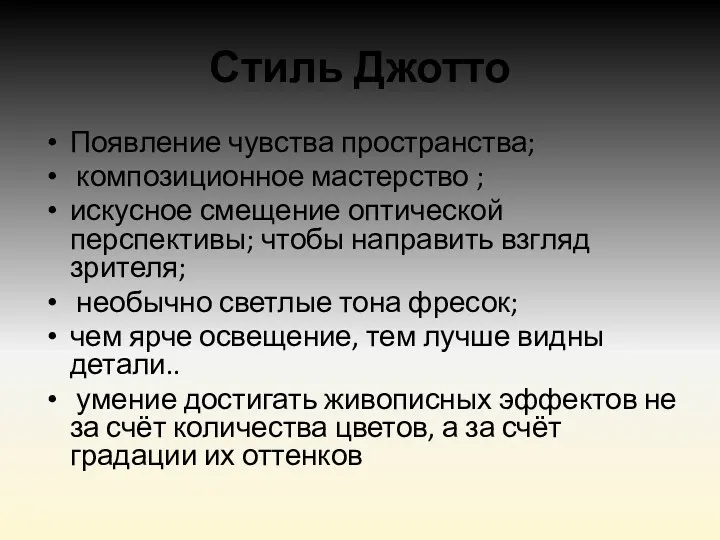 Стиль Джотто

• Появление чувства пространства;
• композиционное мастерство ;
• искусное смещение оптической перспективы; чтобы направить взгляд зрителя;
• необычно светлые тона фресок;
• чем ярче освещение, тем лучше видны детали..
• умение достигать живописных эффектов не за счёт количества цветов, а за счёт градации их оттенков